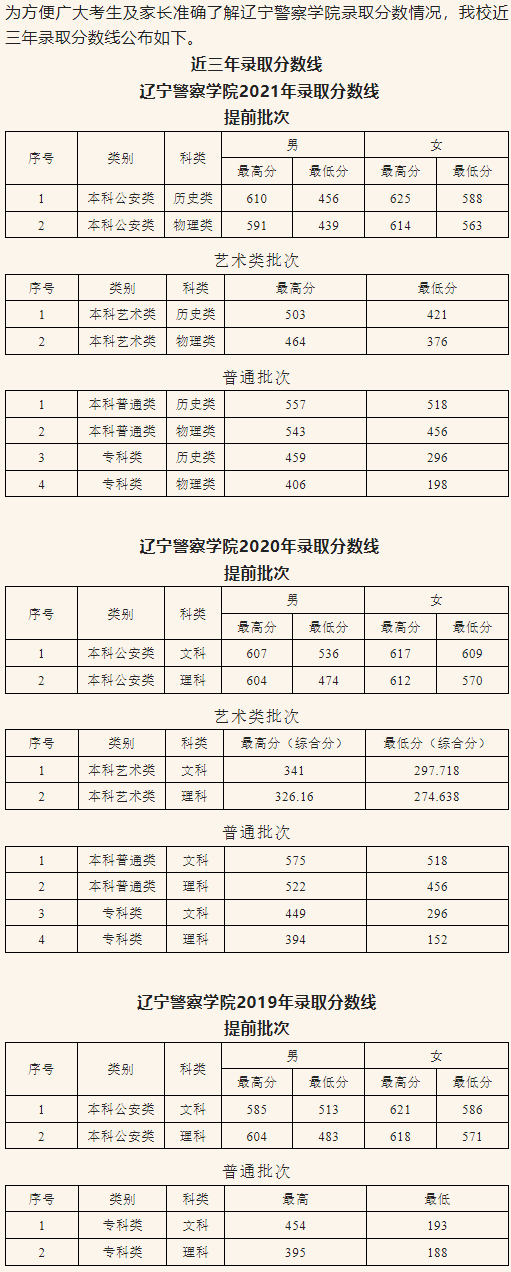 为方便广大考生及家长准确了解辽宁警察学院录取分数情况，我校近三年录取分数线公布如下。

近三年录取分数线

辽宁警察学院2021年录取分数线

提前批次

| 序号 | 类别 | 科类 | 男 最高分 | 男 最低分 | 女 最高分 | 女 最低分 |
|---|---|---|---|---|---|---|
| 1 | 本科公安类 | 历史类 | 610 | 456 | 625 | 588 |
| 2 | 本科公安类 | 物理类 | 591 | 439 | 614 | 563 |

艺术类批次

| 序号 | 类别 | 科类 | 最高分 | 最低分 |
|---|---|---|---|---|
| 1 | 本科艺术类 | 历史类 | 503 | 421 |
| 2 | 本科艺术类 | 物理类 | 464 | 376 |

普通批次

| 1 | 本科普通类 | 历史类 | 557 | 518 |
|---|---|---|---|---|
| 2 | 本科普通类 | 物理类 | 543 | 456 |
| 3 | 专科类 | 历史类 | 459 | 296 |
| 4 | 专科类 | 物理类 | 406 | 198 |

辽宁警察学院2020年录取分数线

提前批次

| 序号 | 类别 | 科类 | 男 最高分 | 男 最低分 | 女 最高分 | 女 最低分 |
|---|---|---|---|---|---|---|
| 1 | 本科公安类 | 文科 | 607 | 536 | 617 | 609 |
| 2 | 本科公安类 | 理科 | 604 | 474 | 612 | 570 |

艺术类批次

| 序号 | 类别 | 科类 | 最高分（综合分） | 最低分（综合分） |
|---|---|---|---|---|
| 1 | 本科艺术类 | 文科 | 341 | 297.718 |
| 2 | 本科艺术类 | 理科 | 326.16 | 274.638 |

普通批次

| 1 | 本科普通类 | 文科 | 575 | 518 |
|---|---|---|---|---|
| 2 | 本科普通类 | 理科 | 522 | 456 |
| 3 | 专科类 | 文科 | 449 | 296 |
| 4 | 专科类 | 理科 | 394 | 152 |

辽宁警察学院2019年录取分数线

提前批次

| 序号 | 类别 | 科类 | 男 最高分 | 男 最低分 | 女 最高分 | 女 最低分 |
|---|---|---|---|---|---|---|
| 1 | 本科公安类 | 文科 | 585 | 513 | 621 | 586 |
| 2 | 本科公安类 | 理科 | 604 | 483 | 618 | 571 |

普通批次

| 序号 | 类别 | 科类 | 最高 | 最低 |
|---|---|---|---|---|
| 1 | 专科类 | 文科 | 454 | 193 |
| 2 | 专科类 | 理科 | 395 | 188 |